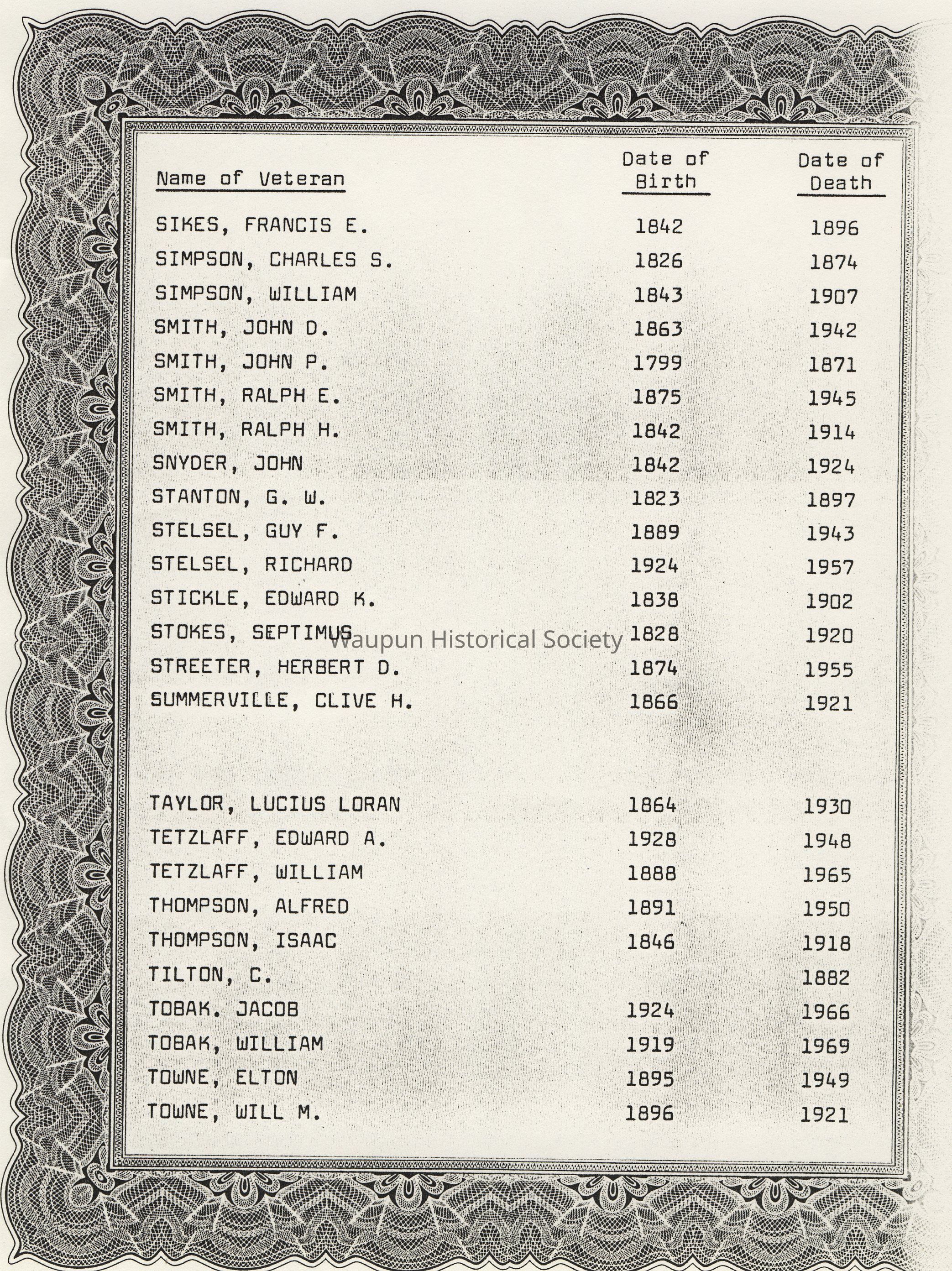 | Name of Veteran | Date of Birth | Date of Death |
|---|---|---|
| SIKES, FRANCIS E. | 1842 | 1896 |
| SIMPSON, CHARLES S. | 1826 | 1874 |
| SIMPSON, WILLIAM | 1843 | 1907 |
| SMITH, JOHN D. | 1863 | 1942 |
| SMITH, JOHN P. | 1799 | 1871 |
| SMITH, RALPH E. | 1875 | 1945 |
| SMITH, RALPH H. | 1842 | 1914 |
| SNYDER, JOHN | 1842 | 1924 |
| STANTON, G. W. | 1823 | 1897 |
| STELSEL, GUY F. | 1889 | 1943 |
| STELSEL, RICHARD | 1924 | 1957 |
| STICKLE, EDWARD K. | 1838 | 1902 |
| STOKES, SEPTIMUS | 1828 | 1920 |
| STREETER, HERBERT D. | 1874 | 1955 |
| SUMMERVILLE, CLIVE H. | 1866 | 1921 |
| TAYLOR, LUCIUS LORAN | 1864 | 1930 |
| TETZLAFF, EDWARD A. | 1928 | 1948 |
| TETZLAFF, WILLIAM | 1888 | 1965 |
| THOMPSON, ALFRED | 1891 | 1950 |
| THOMPSON, ISAAC | 1846 | 1918 |
| TILTON, C. | | 1882 |
| TOBAK. JACOB | 1924 | 1966 |
| TOBAK, WILLIAM | 1919 | 1969 |
| TOWNE, ELTON | 1895 | 1949 |
| TOWNE, WILL M. | 1896 | 1921 |

Waupun Historical Society